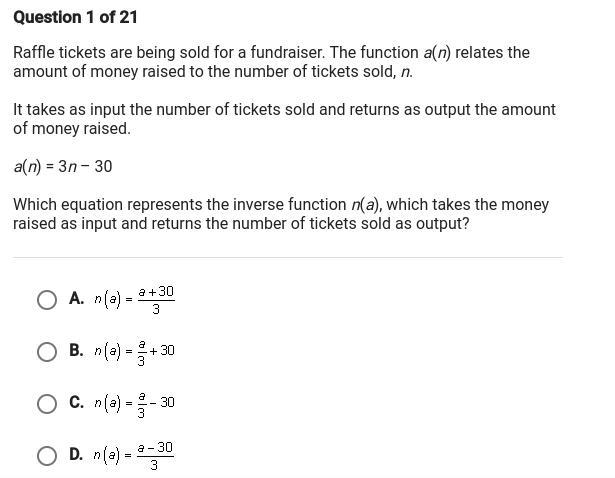 Question 1 of 21

Raffle tickets are being sold for a fundraiser. The function $a(n)$ relates the amount of money raised to the number of tickets sold, $n$.

It takes as input the number of tickets sold and returns as output the amount of money raised.

$a(n) = 3n - 30$

Which equation represents the inverse function $n(a)$, which takes the money raised as input and returns the number of tickets sold as output?

A. $n(a) = \frac{a+30}{3}$

B. $n(a) = \frac{a}{3} + 30$

C. $n(a) = \frac{a}{3} - 30$

D. $n(a) = \frac{a-30}{3}$